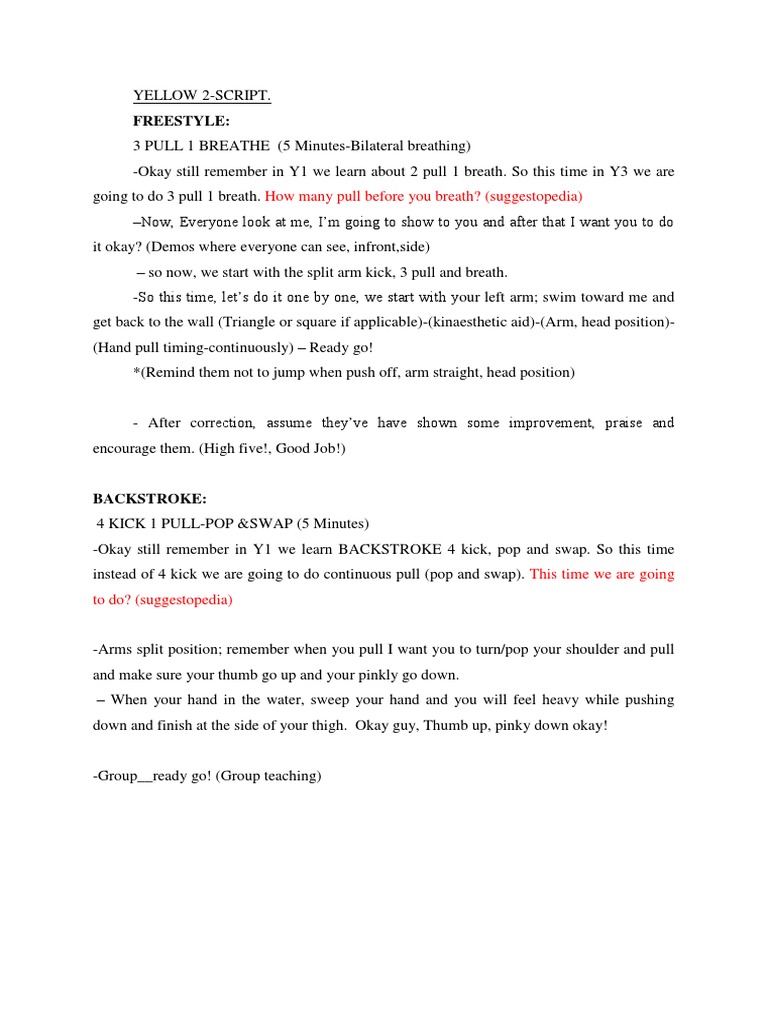 YELLOW 2-SCRIPT.

FREESTYLE:

3 PULL 1 BREATHE (5 Minutes-Bilateral breathing)

-Okay still remember in Y1 we learn about 2 pull 1 breath. So this time in Y3 we are going to do 3 pull 1 breath. How many pull before you breath? (suggestopedia)

–Now, Everyone look at me, I'm going to show to you and after that I want you to do it okay? (Demos where everyone can see, infront,side)

– so now, we start with the split arm kick, 3 pull and breath.

-So this time, let's do it one by one, we start with your left arm; swim toward me and get back to the wall (Triangle or square if applicable)-(kinaesthetic aid)-(Arm, head position)-(Hand pull timing-continuously) – Ready go!

*(Remind them not to jump when push off, arm straight, head position)

- After correction, assume they've have shown some improvement, praise and encourage them. (High five!, Good Job!)

BACKSTROKE:

4 KICK 1 PULL-POP &SWAP (5 Minutes)

-Okay still remember in Y1 we learn BACKSTROKE 4 kick, pop and swap. So this time instead of 4 kick we are going to do continuous pull (pop and swap). This time we are going to do? (suggestopedia)

-Arms split position; remember when you pull I want you to turn/pop your shoulder and pull and make sure your thumb go up and your pinkly go down.

– When your hand in the water, sweep your hand and you will feel heavy while pushing down and finish at the side of your thigh. Okay guy, Thumb up, pinky down okay!

-Group__ready go! (Group teaching)